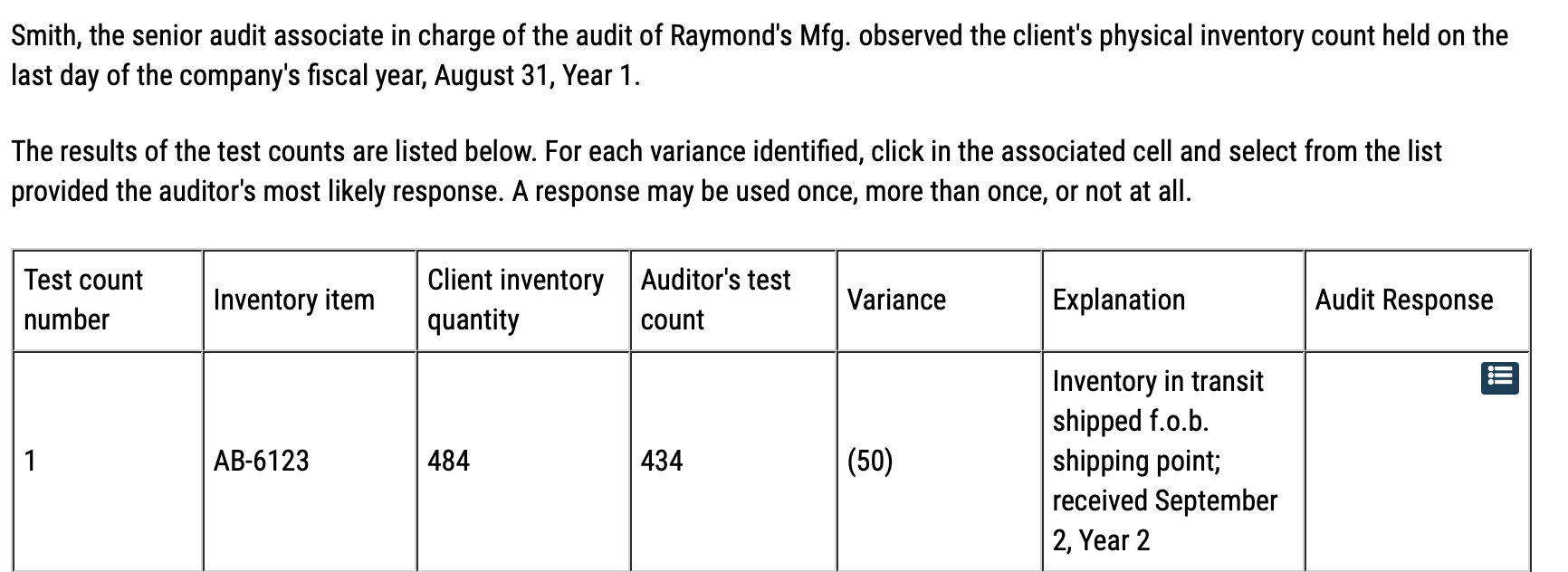 Smith, the senior audit associate in charge of the audit of Raymond's Mfg. observed the client's physical inventory count held on the last day of the company's fiscal year, August 31, Year 1.

The results of the test counts are listed below. For each variance identified, click in the associated cell and select from the list provided the auditor's most likely response. A response may be used once, more than once, or not at all.

| Test count number | Inventory item | Client inventory quantity | Auditor's test count | Variance | Explanation | Audit Response |
|---|---|---|---|---|---|---|
| 1 | AB-6123 | 484 | 434 | (50) | Inventory in transit shipped f.o.b. shipping point; received September 2, Year 2 | |